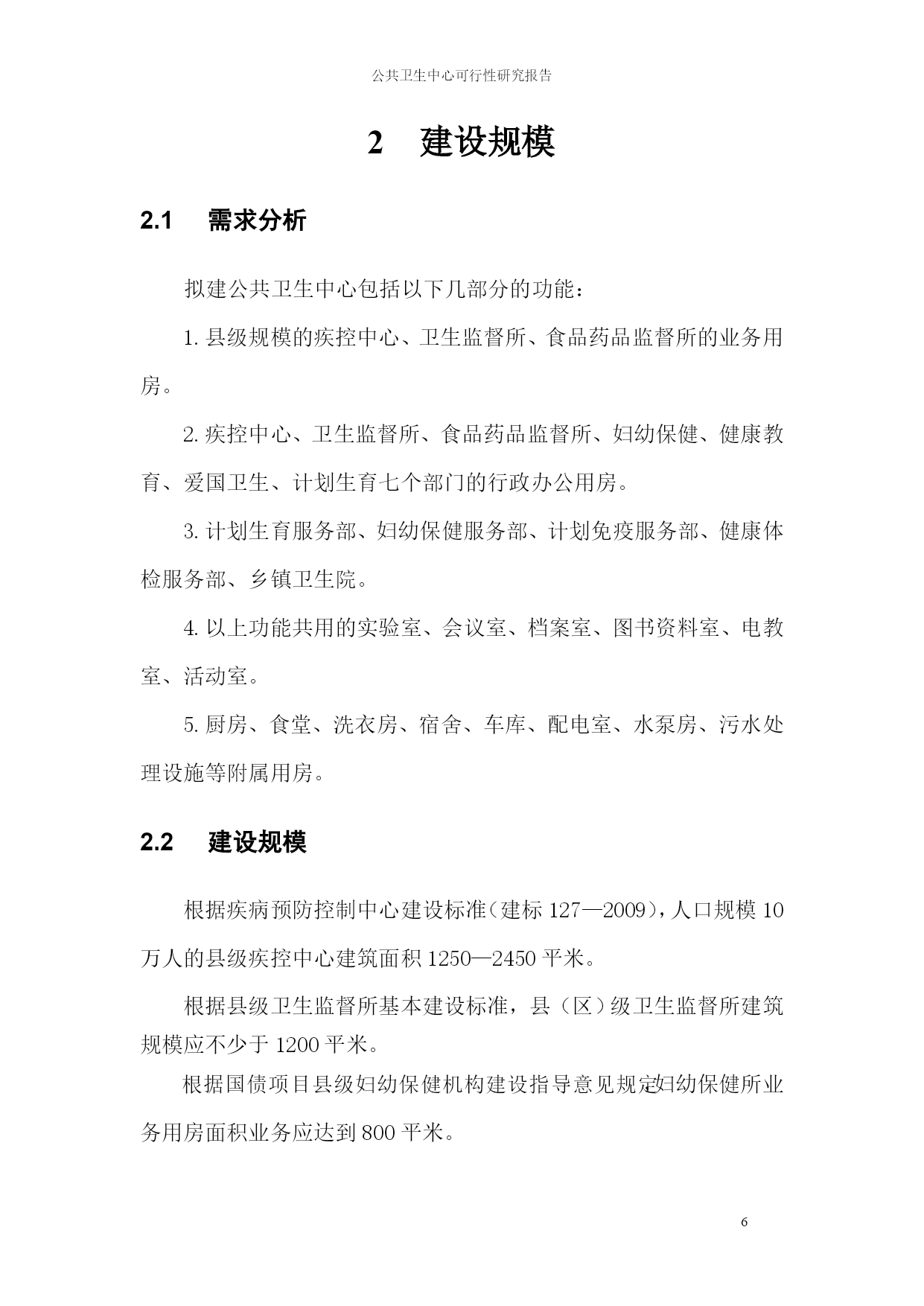 公共卫生中心可行性研究报告

2 建设规模

2.1 需求分析

拟建公共卫生中心包括以下几部分的功能：

1. 县级规模的疾控中心、卫生监督所、食品药品监督所的业务用房。

2. 疾控中心、卫生监督所、食品药品监督所、妇幼保健、健康教育、爱国卫生、计划生育七个部门的行政办公用房。

3. 计划生育服务部、妇幼保健服务部、计划免疫服务部、健康体检服务部、乡镇卫生院。

4. 以上功能共用的实验室、会议室、档案室、图书资料室、电教室、活动室。

5. 厨房、食堂、洗衣房、宿舍、车库、配电室、水泵房、污水处理设施等附属用房。

2.2 建设规模

根据疾病预防控制中心建设标准（建标 127—2009），人口规模 10 万人的县级疾控中心建筑面积 1250—2450 平米。

根据县级卫生监督所基本建设标准，县（区）级卫生监督所建筑规模应不少于 1200 平米。

根据国债项目县级妇幼保健机构建设指导意见规定妇幼保健所业务用房面积业务应达到 800 平米。

6